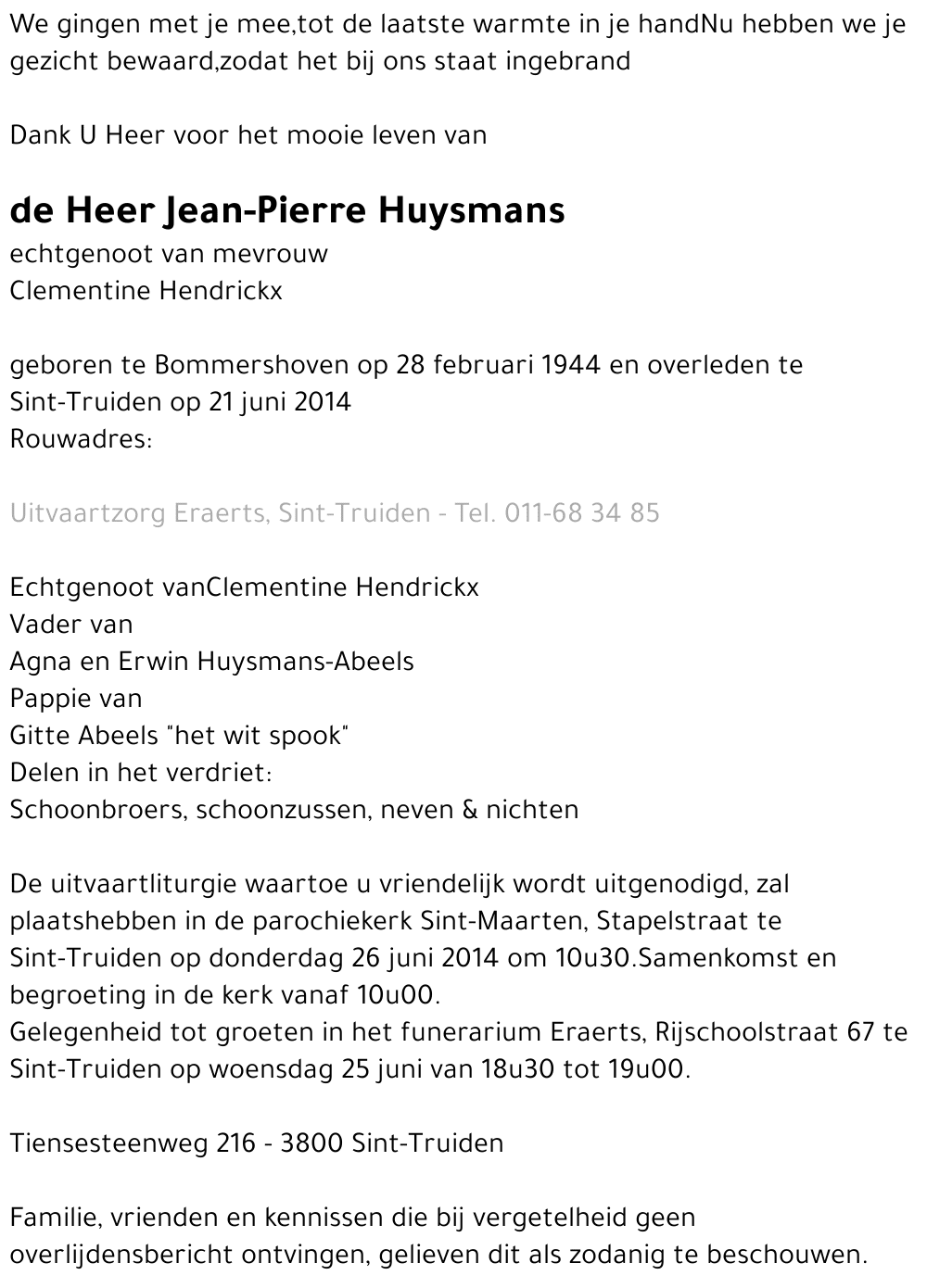 We gingen met je mee,tot de laatste warmte in je handNu hebben we je gezicht bewaard,zodat het bij ons staat ingebrand

Dank U Heer voor het mooie leven van

de Heer Jean-Pierre Huysmans
echtgenoot van mevrouw
Clementine Hendrickx

geboren te Bommershoven op 28 februari 1944 en overleden te Sint-Truiden op 21 juni 2014
Rouwadres:

Uitvaartzorg Eraerts, Sint-Truiden - Tel. 011-68 34 85

Echtgenoot vanClementine Hendrickx
Vader van
Agna en Erwin Huysmans-Abeels
Pappie van
Gitte Abeels "het wit spook"
Delen in het verdriet:
Schoonbroers, schoonzussen, neven & nichten

De uitvaartliturgie waartoe u vriendelijk wordt uitgenodigd, zal plaatshebben in de parochiekerk Sint-Maarten, Stapelstraat te Sint-Truiden op donderdag 26 juni 2014 om 10u30.Samenkomst en begroeting in de kerk vanaf 10u00.
Gelegenheid tot groeten in het funerarium Eraerts, Rijschoolstraat 67 te Sint-Truiden op woensdag 25 juni van 18u30 tot 19u00.

Tiensesteenweg 216 - 3800 Sint-Truiden

Familie, vrienden en kennissen die bij vergetelheid geen overlijdensbericht ontvingen, gelieven dit als zodanig te beschouwen.